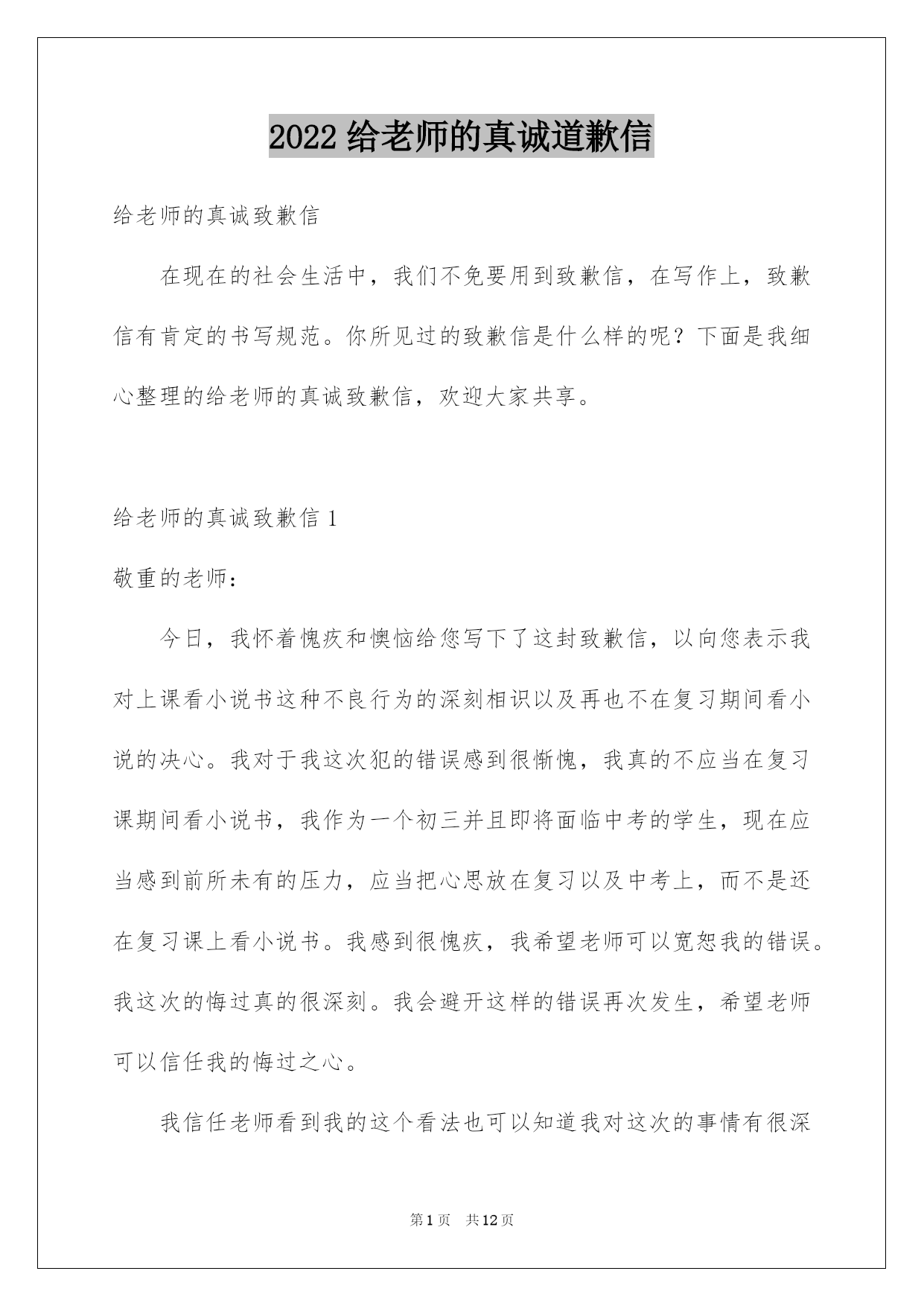 2022 给老师的真诚道歉信

给老师的真诚致歉信

在现在的社会生活中，我们不免要用到致歉信，在写作上，致歉信有肯定的书写规范。你所见过的致歉信是什么样的呢？下面是我细心整理的给老师的真诚致歉信，欢迎大家共享。

给老师的真诚致歉信 1

敬重的老师：

今日，我怀着愧疚和懊恼给您写下了这封致歉信，以向您表示我对上课看小说书这种不良行为的深刻相识以及再也不在复习期间看小说的决心。我对于我这次犯的错误感到很惭愧，我真的不应当在复习课期间看小说书，我作为一个初三并且即将面临中考的学生，现在应当感到前所未有的压力，应当把心思放在复习以及中考上，而不是还在复习课上看小说书。我感到很愧疚，我希望老师可以宽恕我的错误。我这次的悔过真的很深刻。我会避开这样的错误再次发生，希望老师可以信任我的悔过之心。

我信任老师看到我的这个看法也可以知道我对这次的事情有很深

第 1 页　共 12 页